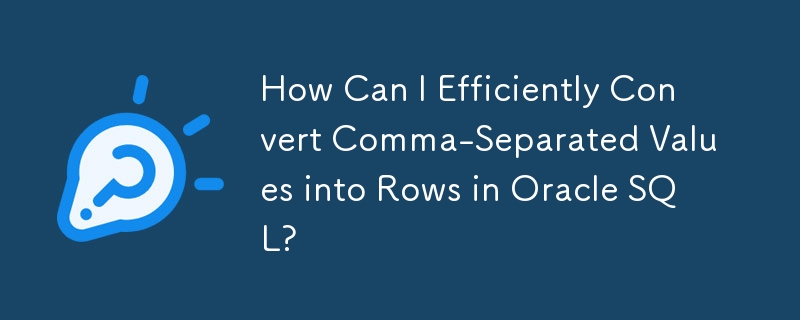 How Can I Efficiently Convert Comma-Separated Values into Rows in Oracle SQL?